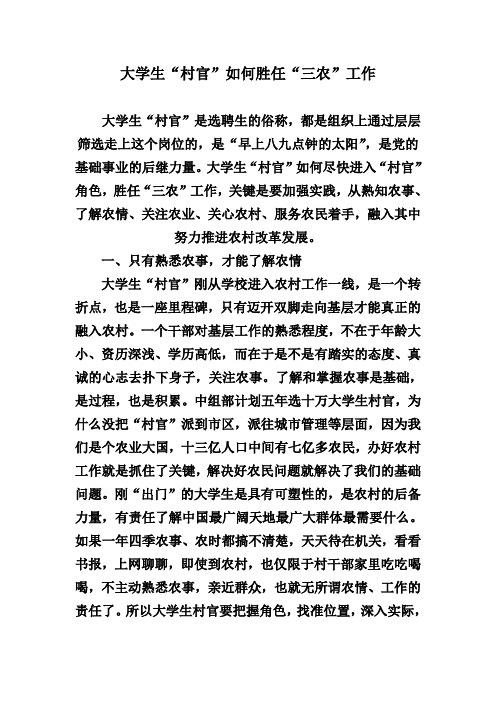 大学生“村官”如何胜任“三农”工作

大学生“村官”是选聘生的俗称，都是组织上通过层层筛选走上这个岗位的，是“早上八九点钟的太阳”，是党的基础事业的后继力量。大学生“村官”如何尽快进入“村官”角色，胜任“三农”工作，关键是要加强实践，从熟知农事、了解农情、关注农业、关心农村、服务农民着手，融入其中努力推进农村改革发展。

一、只有熟悉农事，才能了解农情

大学生“村官”刚从学校进入农村工作一线，是一个转折点，也是一座里程碑，只有迈开双脚走向基层才能真正的融入农村。一个干部对基层工作的熟悉程度，不在于年龄大小、资历深浅、学历高低，而在于是不是有踏实的态度、真诚的心志去扑下身子，关注农事。了解和掌握农事是基础，是过程，也是积累。中组部计划五年选十万大学生村官，为什么没把“村官”派到市区，派往城市管理等层面，因为我们是个农业大国，十三亿人口中间有七亿多农民，办好农村工作就是抓住了关键，解决好农民问题就解决了我们的基础问题。刚“出门”的大学生是具有可塑性的，是农村的后备力量，有责任了解中国最广阔天地最广大群体最需要什么。如果一年四季农事、农时都搞不清楚，天天待在机关，看看书报，上网聊聊，即使到农村，也仅限于村干部家里吃吃喝喝，不主动熟悉农事，亲近群众，也就无所谓农情、工作的责任了。所以大学生村官要把握角色，找准位置，深入实际，